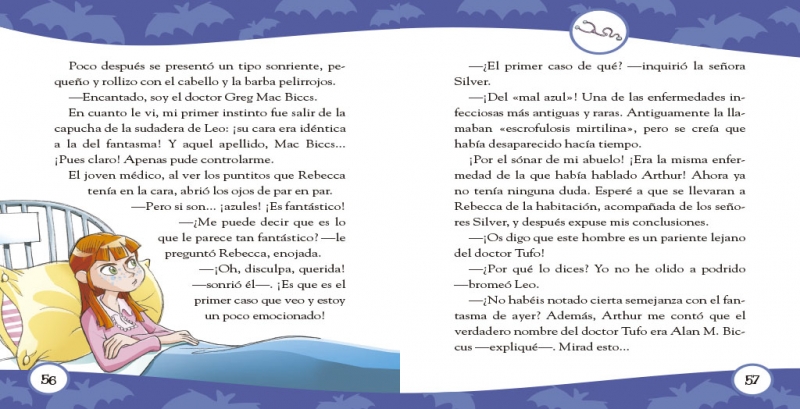 Poco después se presentó un tipo sonriente, pequeño y rollizo con el cabello y la barba pelirrojos.

—Encantado, soy el doctor Greg Mac Biccs.

En cuanto le vi, mi primer instinto fue salir de la capucha de la sudadera de Leo: ¡su cara era idéntica a la del fantasma! Y aquel apellido, Mac Biccs... ¡Pues claro! Apenas pude controlarme.

El joven médico, al ver los puntitos que Rebecca tenía en la cara, abrió los ojos de par en par.

—Pero si son... ¡azules! ¡Es fantástico!

—¿Me puede decir que es lo que le parece tan fantástico? —le preguntó Rebecca, enojada.

—¡Oh, disculpa, querida! —sonrió él—. ¡Es que es el primer caso que veo y estoy un poco emocionado!

56

—¿El primer caso de qué? —inquirió la señora Silver.

—¡Del «mal azul»! Una de las enfermedades infecciosas más antiguas y raras. Antiguamente la llamaban «escrofulosis mirtilina», pero se creía que había desaparecido hacía tiempo.

¡Por el sónar de mi abuelo! ¡Era la misma enfermedad de la que había hablado Arthur! Ahora ya no tenía ninguna duda. Esperé a que se llevaran a Rebecca de la habitación, acompañada de los señores Silver, y después expuse mis conclusiones.

—¡Os digo que este hombre es un pariente lejano del doctor Tufo!

—¿Por qué lo dices? Yo no he olido a podrido —bromeó Leo.

—¿No habéis notado cierta semejanza con el fantasma de ayer? Además, Arthur me contó que el verdadero nombre del doctor Tufo era Alan M. Biccus —expliqué—. Mirad esto...

57